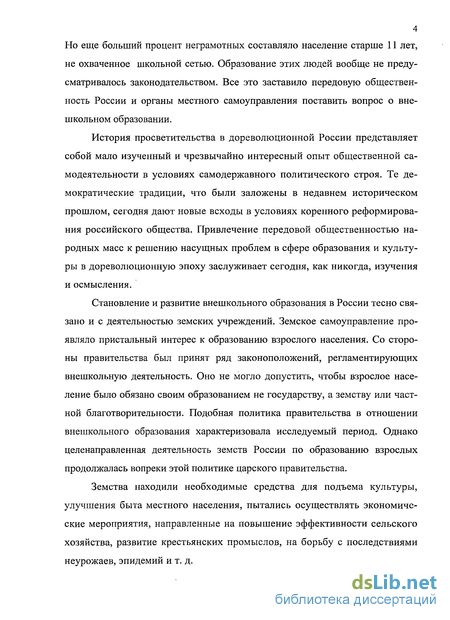 4

Но еще больший процент неграмотных составляло население старше 11 лет, не охваченное школьной сетью. Образование этих людей вообще не предусматривалось законодательством. Все это заставило передовую общественность России и органы местного самоуправления поставить вопрос о внешкольном образовании.

История просветительства в дореволюционной России представляет собой мало изученный и чрезвычайно интересный опыт общественной самодеятельности в условиях самодержавного политического строя. Те демократические традиции, что были заложены в недавнем историческом прошлом, сегодня дают новые всходы в условиях коренного реформирования российского общества. Привлечение передовой общественностью народных масс к решению насущных проблем в сфере образования и культуры в дореволюционную эпоху заслуживает сегодня, как никогда, изучения и осмысления.

Становление и развитие внешкольного образования в России тесно связано и с деятельностью земских учреждений. Земское самоуправление проявляло пристальный интерес к образованию взрослого населения. Со стороны правительства был принят ряд законоположений, регламентирующих внешкольную деятельность. Оно не могло допустить, чтобы взрослое население было обязано своим образованием не государству, а земству или частной благотворительности. Подобная политика правительства в отношении внешкольного образования характеризовала исследуемый период. Однако целенаправленная деятельность земств России по образованию взрослых продолжалась вопреки этой политике царского правительства.

Земства находили необходимые средства для подъема культуры, улучшения быта местного населения, пытались осуществлять экономические мероприятия, направленные на повышение эффективности сельского хозяйства, развитие крестьянских промыслов, на борьбу с последствиями неурожаев, эпидемий и т. д.

dsLib.net
библиотека диссертаций